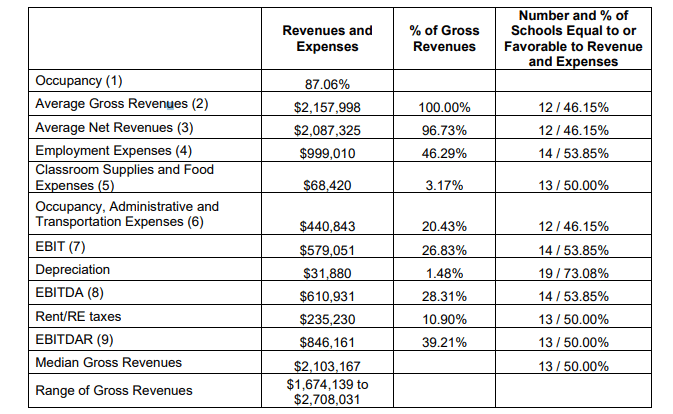 |  | Revenues and Expenses | % of Gross Revenues | Number and % of Schools Equal to or Favorable to Revenue and Expenses |
|---|---|---|---|
| Occupancy (1) | 87.06% |  |  |
| Average Gross Revenues (2) | \$2,157,998 | 100.00% | 12 / 46.15% |
| Average Net Revenues (3) | \$2,087,325 | 96.73% | 12 / 46.15% |
| Employment Expenses (4) | \$999,010 | 46.29% | 14 / 53.85% |
| Classroom Supplies and Food Expenses (5) | \$68,420 | 3.17% | 13 / 50.00% |
| Occupancy, Administrative and Transportation Expenses (6) | \$440,843 | 20.43% | 12 / 46.15% |
| EBIT (7) | \$579,051 | 26.83% | 14 / 53.85% |
| Depreciation | \$31,880 | 1.48% | 19 / 73.08% |
| EBITDA (8) | \$610,931 | 28.31% | 14 / 53.85% |
| Rent/RE taxes | \$235,230 | 10.90% | 13 / 50.00% |
| EBITDAR (9) | \$846,161 | 39.21% | 13 / 50.00% |
| Median Gross Revenues | \$2,103,167 |  | 13 / 50.00% |
| Range of Gross Revenues | \$1,674,139 to \$2,708,031 |  |  |